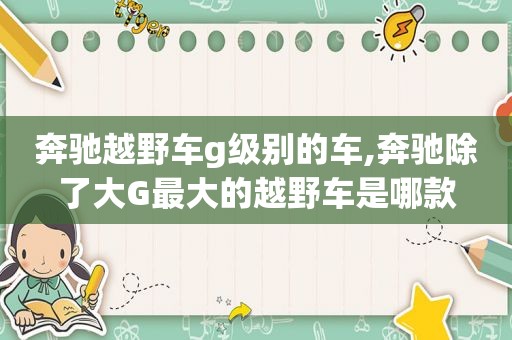 tiger

奔驰越野车g级别的车,奔驰除了大G最大的越野车是哪款